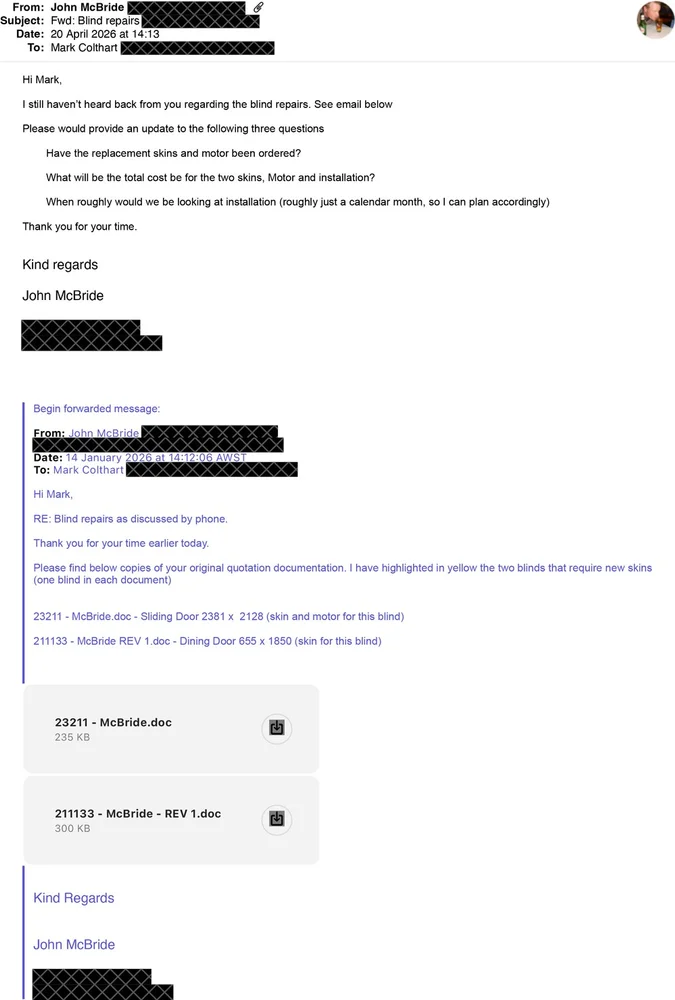 From: John McBride
Subject: Fwd: Blind repairs
Date: 20 April 2026 at 14:13
To: Mark Colthart

Hi Mark,

I still haven't heard back from you regarding the blind repairs. See email below

Please would provide an update to the following three questions

Have the replacement skins and motor been ordered?

What will be the total cost be for the two skins, Motor and installation?

When roughly would we be looking at installation (roughly just a calendar month, so I can plan accordingly)

Thank you for your time.

Kind regards

John McBride

Begin forwarded message:

From: John McBride
Date: 14 January 2026 at 14:12:06 AWST
To: Mark Colthart

Hi Mark,

RE: Blind repairs as discussed by phone.

Thank you for your time earlier today.

Please find below copies of your original quotation documentation. I have highlighted in yellow the two blinds that require new skins (one blind in each document)

23211 - McBride.doc - Sliding Door 2381 x 2128 (skin and motor for this blind)

211133 - McBride REV 1.doc - Dining Door 655 x 1850 (skin for this blind)

23211 - McBride.doc
235 KB

211133 - McBride - REV 1.doc
300 KB

Kind Regards

John McBride